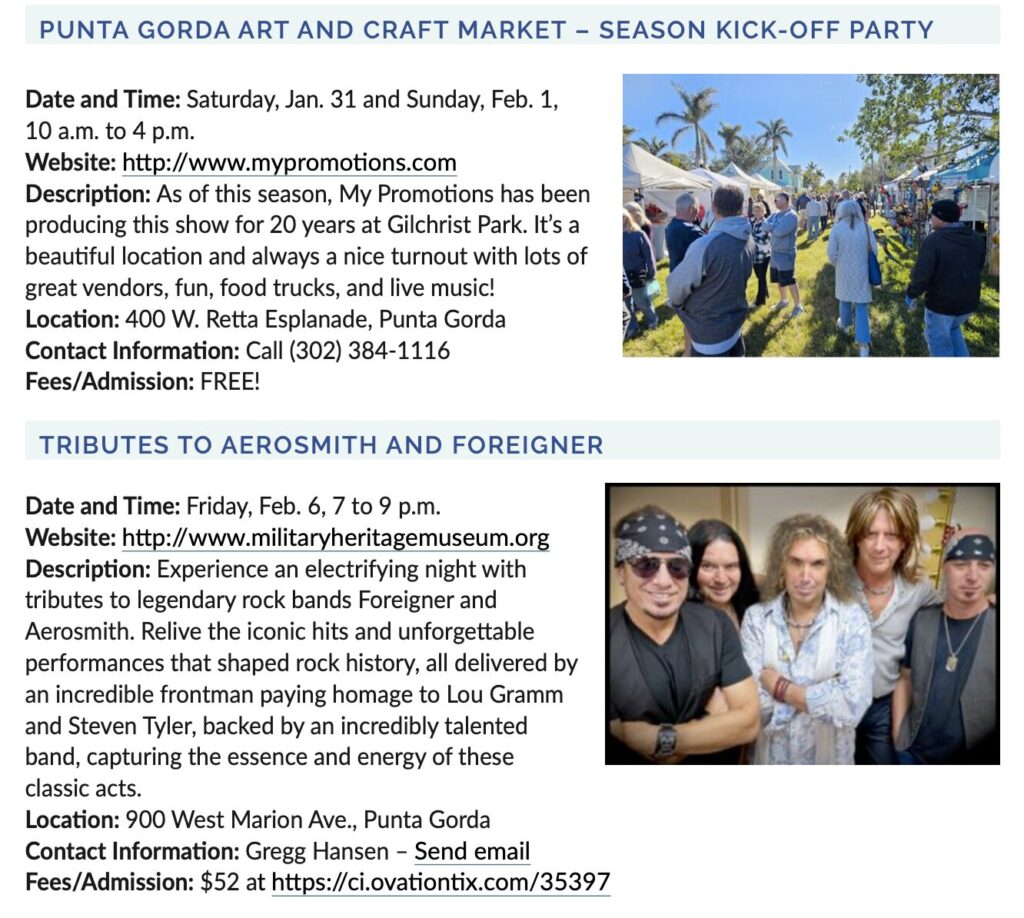 PUNTA GORDA ART AND CRAFT MARKET – SEASON KICK-OFF PARTY

Date and Time: Saturday, Jan. 31 and Sunday, Feb. 1, 10 a.m. to 4 p.m.
Website: http://www.mypromotions.com
Description: As of this season, My Promotions has been producing this show for 20 years at Gilchrist Park. It's a beautiful location and always a nice turnout with lots of great vendors, fun, food trucks, and live music!
Location: 400 W. Retta Esplanade, Punta Gorda
Contact Information: Call (302) 384-1116
Fees/Admission: FREE!

TRIBUTES TO AEROSMITH AND FOREIGNER

Date and Time: Friday, Feb. 6, 7 to 9 p.m.
Website: http://www.militaryheritagemuseum.org
Description: Experience an electrifying night with tributes to legendary rock bands Foreigner and Aerosmith. Relive the iconic hits and unforgettable performances that shaped rock history, all delivered by an incredible frontman paying homage to Lou Gramm and Steven Tyler, backed by an incredibly talented band, capturing the essence and energy of these classic acts.
Location: 900 West Marion Ave., Punta Gorda
Contact Information: Gregg Hansen – Send email
Fees/Admission: $52 at https://ci.ovationtix.com/35397